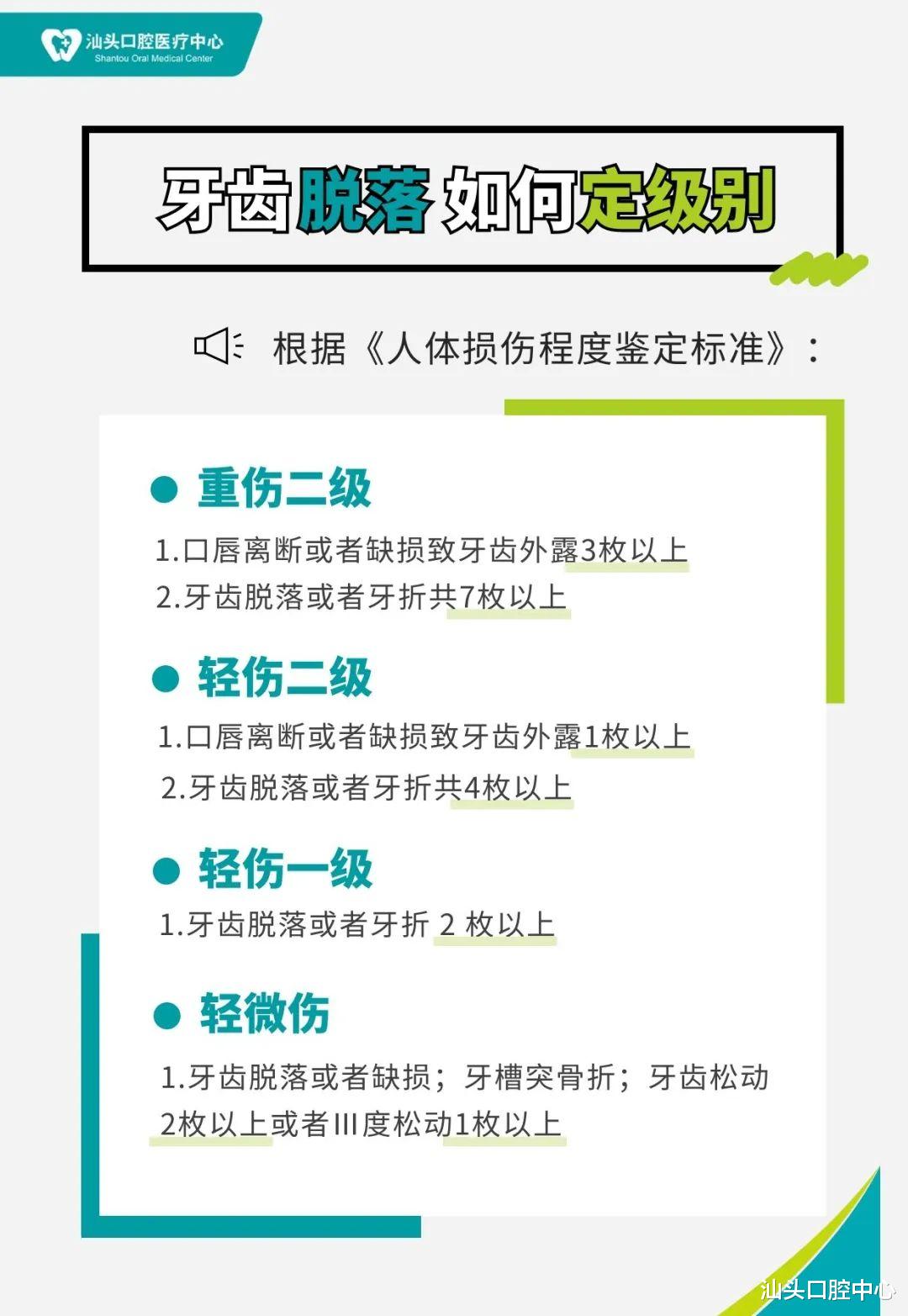 汕头口腔医疗中心
Shantou Oral Medical Center

牙齿脱落如何定级别

根据《人体损伤程度鉴定标准》：

重伤二级

1.口唇离断或者缺损致牙齿外露3枚以上
2.牙齿脱落或者牙折共7枚以上

轻伤二级

1.口唇离断或者缺损致牙齿外露1枚以上
2.牙齿脱落或者牙折共4枚以上

轻伤一级

1.牙齿脱落或者牙折 2 枚以上

轻微伤

1.牙齿脱落或者缺损；牙槽突骨折；牙齿松动2枚以上或者III度松动1枚以上

汕头口腔中心